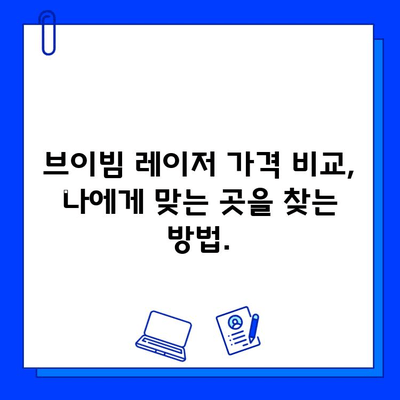 브이빔 레이저 가격 비교, 나에게 맞는 곳을 찾는 방법.